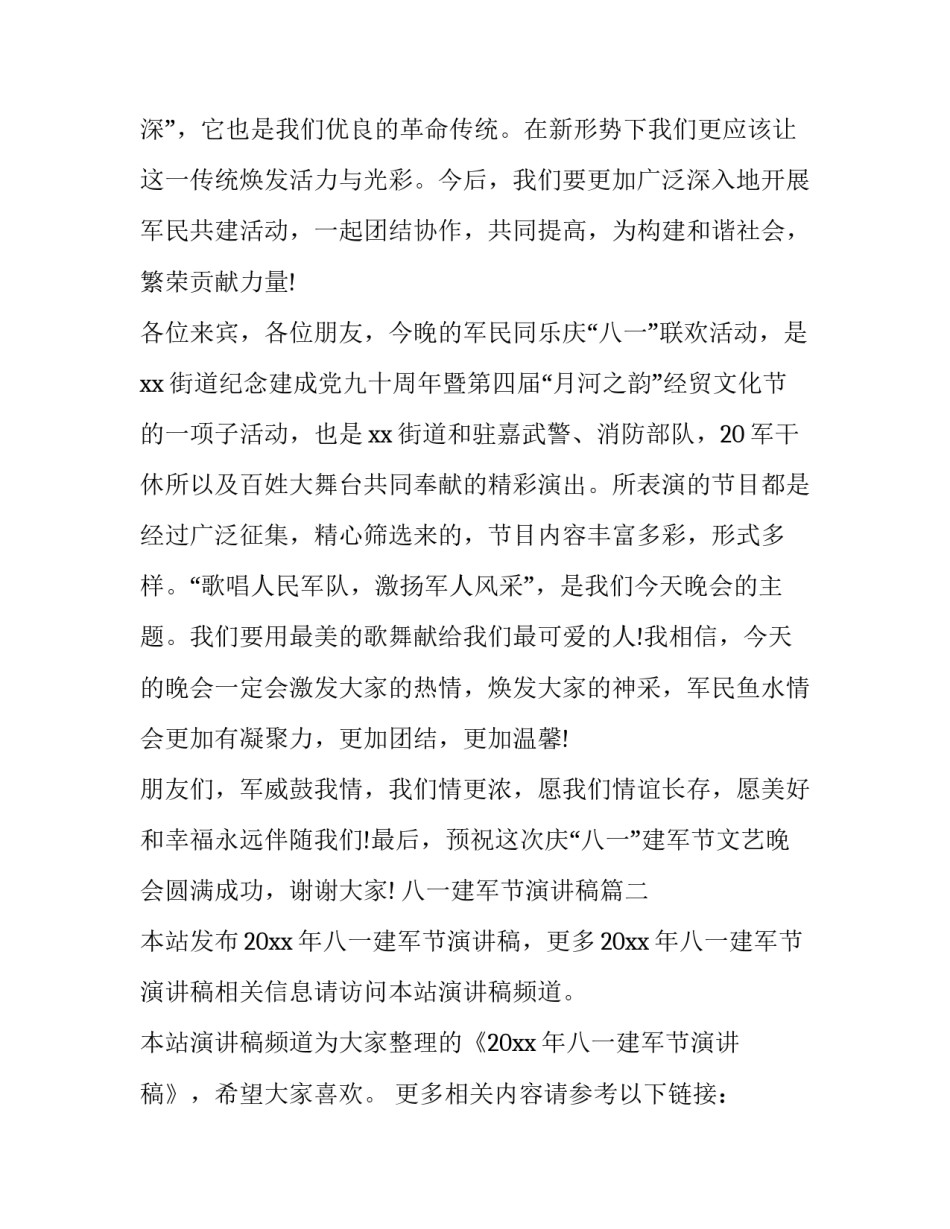 深”，它也是我们优良的革命传统。在新形势下我们更应该让这一传统焕发活力与光彩。今后，我们要更加广泛深入地开展军民共建活动，一起团结协作，共同提高，为构建和谐社会，繁荣贡献力量!

各位来宾，各位朋友，今晚的军民同乐庆“八一”联欢活动，是xx街道纪念建成党九十周年暨第四届“月河之韵”经贸文化节的一项子活动，也是xx街道和驻嘉武警、消防部队，20军干休所以及百姓大舞台共同奉献的精彩演出。所表演的节目都是经过广泛征集，精心筛选来的，节目内容丰富多彩，形式多样。“歌唱人民军队，激扬军人风采”，是我们今天晚会的主题。我们要用最美的歌舞献给我们最可爱的人!我相信，今天的晚会一定会激发大家的热情，焕发大家的神采，军民鱼水情会更加有凝聚力，更加团结，更加温馨!

朋友们，军威鼓我情，我们情更浓，愿我们情谊长存，愿美好和幸福永远伴随我们!最后，预祝这次庆“八一”建军节文艺晚会圆满成功，谢谢大家! 八一建军节演讲稿篇二

本站发布20xx年八一建军节演讲稿，更多20xx年八一建军节演讲稿相关信息请访问本站演讲稿频道。

本站演讲稿频道为大家整理的《20xx年八一建军节演讲稿》，希望大家喜欢。 更多相关内容请参考以下链接：